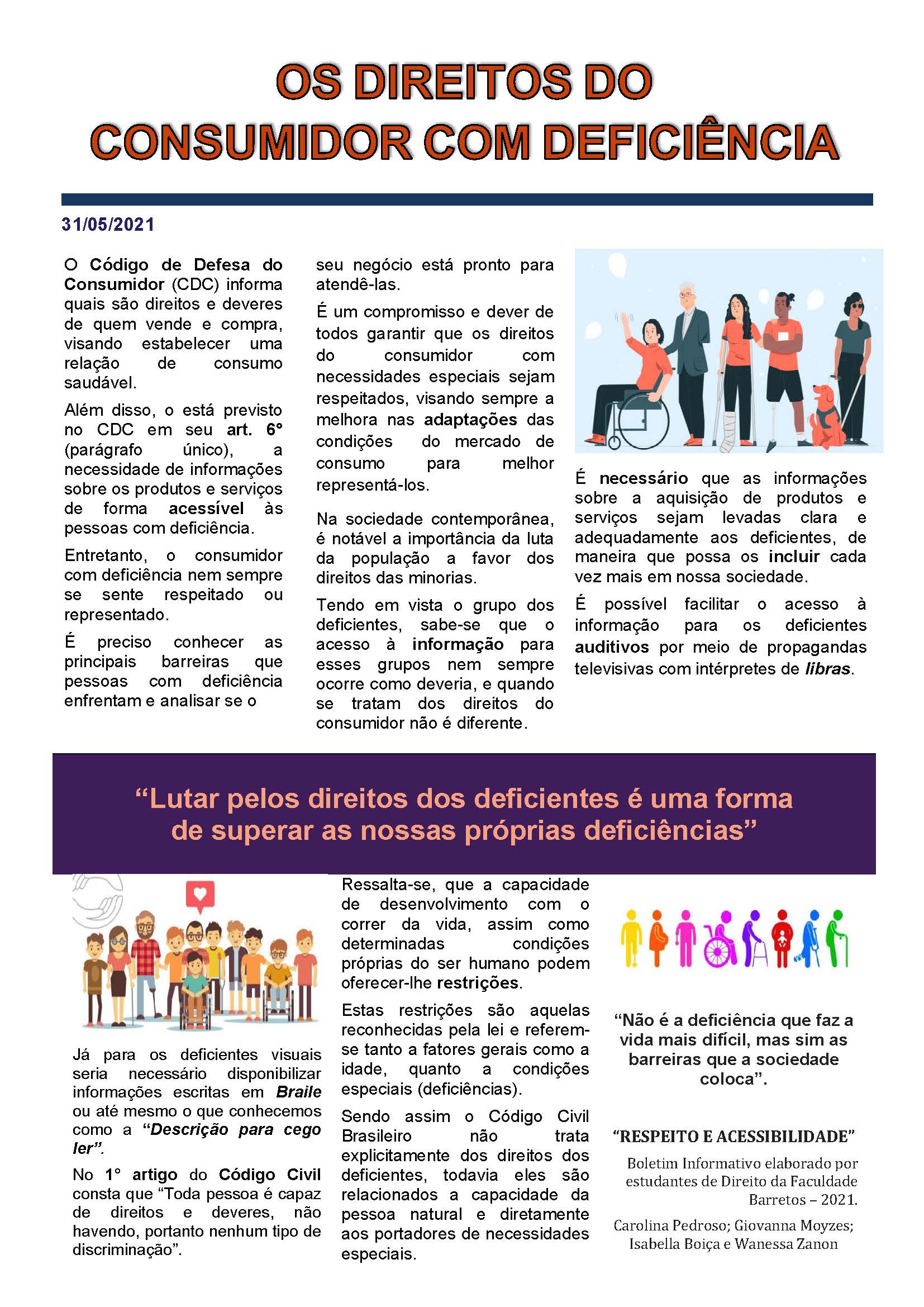 OS DIREITOS DO CONSUMIDOR COM DEFICIÊNCIA

31/05/2021

O Código de Defesa do Consumidor (CDC) informa quais são direitos e deveres de quem vende e compra, visando estabelecer uma relação de consumo saudável.

Além disso, o está previsto no CDC em seu art. 6° (parágrafo único), a necessidade de informações sobre os produtos e serviços de forma acessível às pessoas com deficiência.

Entretanto, o consumidor com deficiência nem sempre se sente respeitado ou representado.

É preciso conhecer as principais barreiras que pessoas com deficiência enfrentam e analisar se o seu negócio está pronto para atendê-las.

É um compromisso e dever de todos garantir que os direitos do consumidor com necessidades especiais sejam respeitados, visando sempre a melhora nas adaptações das condições do mercado de consumo para melhor representá-los.

Na sociedade contemporânea, é notável a importância da luta da população a favor dos direitos das minorias.

Tendo em vista o grupo dos deficientes, sabe-se que o acesso à informação para esses grupos nem sempre ocorre como deveria, e quando se tratam dos direitos do consumidor não é diferente.

É necessário que as informações sobre a aquisição de produtos e serviços sejam levadas clara e adequadamente aos deficientes, de maneira que possa os incluir cada vez mais em nossa sociedade.

É possível facilitar o acesso à informação para os deficientes auditivos por meio de propagandas televisivas com intérpretes de libras.

“Lutar pelos direitos dos deficientes é uma forma de superar as nossas próprias deficiências”

Já para os deficientes visuais seria necessário disponibilizar informações escritas em Braile ou até mesmo o que conhecemos como a “Descrição para cego ler”.

No 1° artigo do Código Civil consta que “Toda pessoa é capaz de direitos e deveres, não havendo, portanto nenhum tipo de discriminação”.

Ressalta-se, que a capacidade de desenvolvimento com o correr da vida, assim como determinadas condições próprias do ser humano podem oferecer-lhe restrições.

Estas restrições são aquelas reconhecidas pela lei e referem-se tanto a fatores gerais como a idade, quanto a condições especiais (deficiências).

Sendo assim o Código Civil Brasileiro não trata explicitamente dos direitos dos deficientes, todavia eles são relacionados a capacidade da pessoa natural e diretamente aos portadores de necessidades especiais.

“Não é a deficiência que faz a vida mais difícil, mas sim as barreiras que a sociedade coloca”.

“RESPEITO E ACESSIBILIDADE”

Boletim Informativo elaborado por estudantes de Direito da Faculdade Barretos – 2021.

Carolina Pedroso; Giovanna Moyzes; Isabella Boiça e Wanessa Zanon